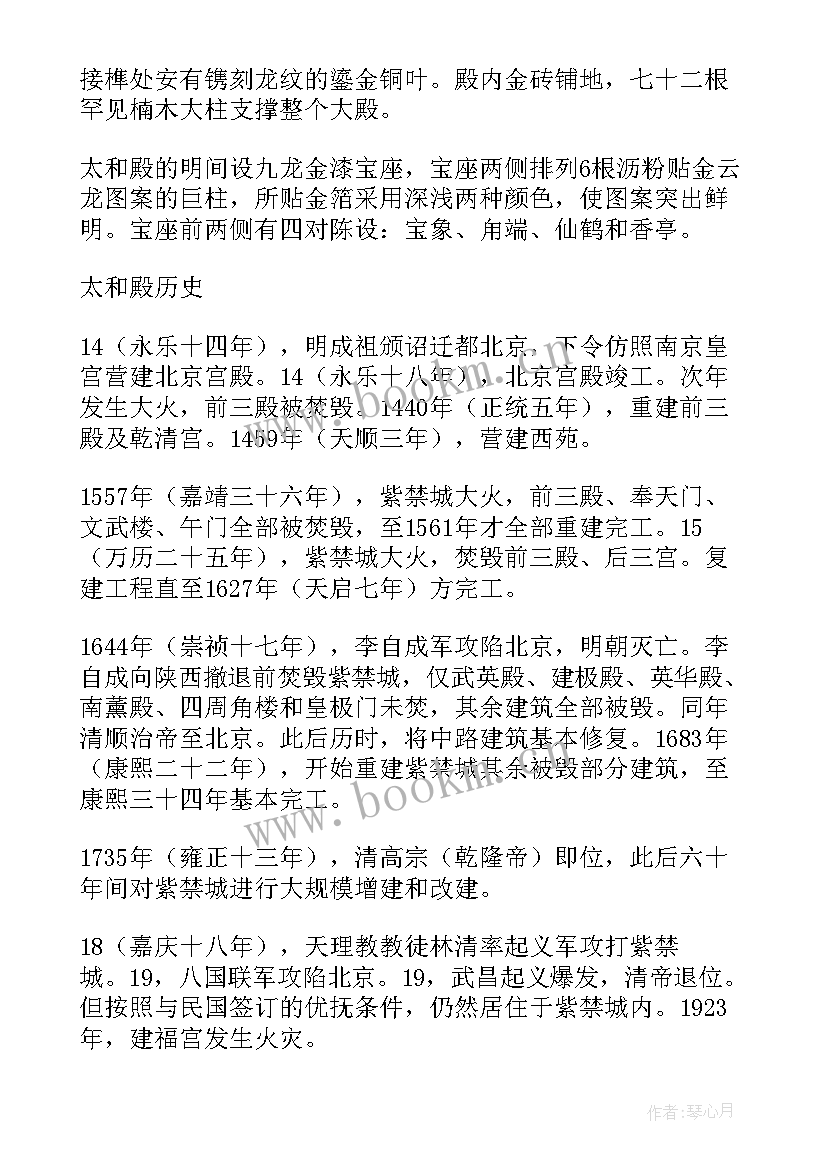 接榫处安有镌刻龙纹的鎏金铜叶。殿内金砖铺地，七十二根罕见楠木大柱支撑整个大殿。

太和殿的明间设九龙金漆宝座，宝座两侧排列6根沥粉贴金云龙图案的巨柱，所贴金箔采用深浅两种颜色，使图案突出鲜明。宝座前两侧有四对陈设：宝象、甪端、仙鹤和香亭。

太和殿历史

14（永乐十四年），明成祖颁诏迁都北京，下令仿照南京皇宫营建北京宫殿。14（永乐十八年），北京宫殿竣工。次年发生大火，前三殿被焚毁。1440年（正统五年），重建前三殿及乾清宫。1459年（天顺三年），营建西苑。

1557年（嘉靖三十六年），紫禁城大火，前三殿、奉天门、文武楼、午门全部被焚毁，至1561年才全部重建完工。15（万历二十五年），紫禁城大火，焚毁前三殿、后三宫。复建工程直至1627年（天启七年）方完工。

1644年（崇祯十七年），李自成军攻陷北京，明朝灭亡。李自成向陕西撤退前焚毁紫禁城，仅武英殿、建极殿、英华殿、南薰殿、四周角楼和皇极门未焚，其余建筑全部被毁。同年清顺治帝至北京。此后历时，将中路建筑基本修复。1683年（康熙二十二年），开始重建紫禁城其余被毁部分建筑，至康熙三十四年基本完工。

1735年（雍正十三年），清高宗（乾隆帝）即位，此后六十年间对紫禁城进行大规模增建和改建。

18（嘉庆十八年），天理教教徒林清率起义军攻打紫禁城。19，八国联军攻陷北京。19，武昌起义爆发，清帝退位。但按照与民国签订的优抚条件，仍然居住于紫禁城内。1923年，建福宫发生火灾。

www.bookm.com

作者：琴心月